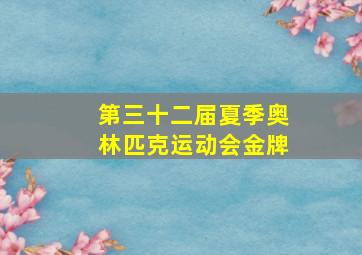 第三十二届夏季奥林匹克运动会金牌